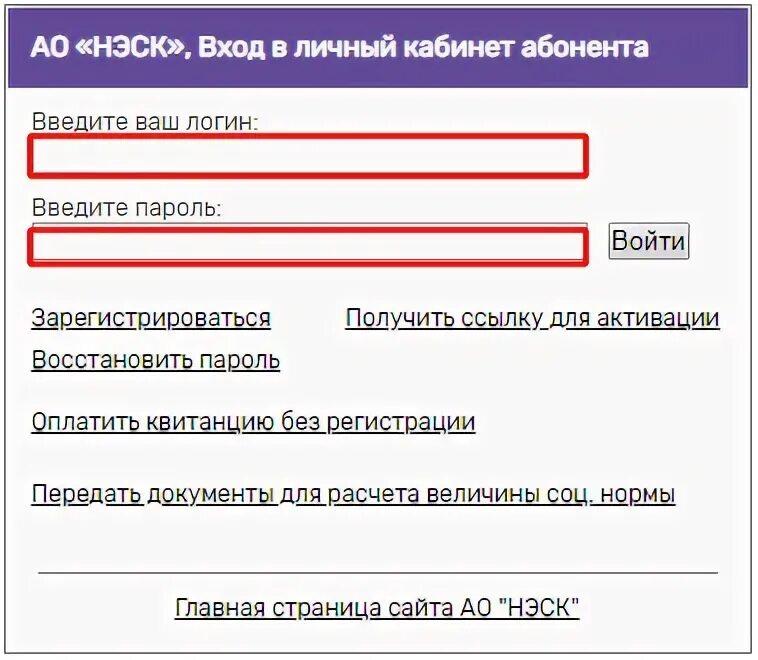 АО «НЭСК», Вход в личный кабинет абонента

Введите ваш логин:

Введите пароль:

Войти

Зарегистрироваться

Получить ссылку для активации

Восстановить пароль

Оплатить квитанцию без регистрации

Передать документы для расчета величины соц. нормы

Главная страница сайта АО "НЭСК"